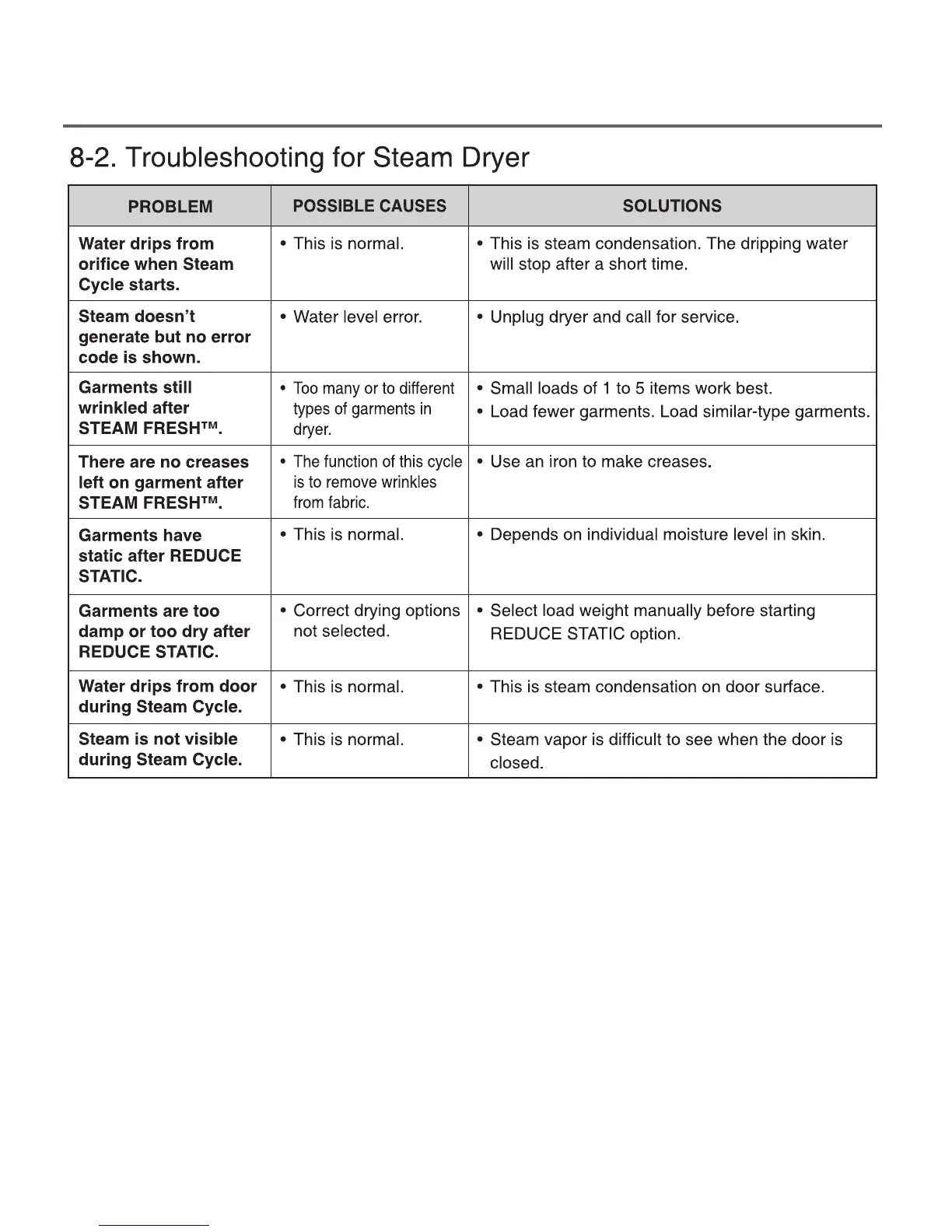 8-2. Troubleshooting for Steam Dryer

| PROBLEM | POSSIBLE CAUSES | SOLUTIONS |
|---|---|---|
| Water drips from orifice when Steam Cycle starts. | • This is normal. | • This is steam condensation. The dripping water will stop after a short time. |
| Steam doesn't generate but no error code is shown. | • Water level error. | • Unplug dryer and call for service. |
| Garments still wrinkled after STEAM FRESH™. | • Too many or to different types of garments in dryer. | • Small loads of 1 to 5 items work best. • Load fewer garments. Load similar-type garments. |
| There are no creases left on garment after STEAM FRESH™. | • The function of this cycle is to remove wrinkles from fabric. | • Use an iron to make creases. |
| Garments have static after REDUCE STATIC. | • This is normal. | • Depends on individual moisture level in skin. |
| Garments are too damp or too dry after REDUCE STATIC. | • Correct drying options not selected. | • Select load weight manually before starting REDUCE STATIC option. |
| Water drips from door during Steam Cycle. | • This is normal. | • This is steam condensation on door surface. |
| Steam is not visible during Steam Cycle. | • This is normal. | • Steam vapor is difficult to see when the door is closed. |